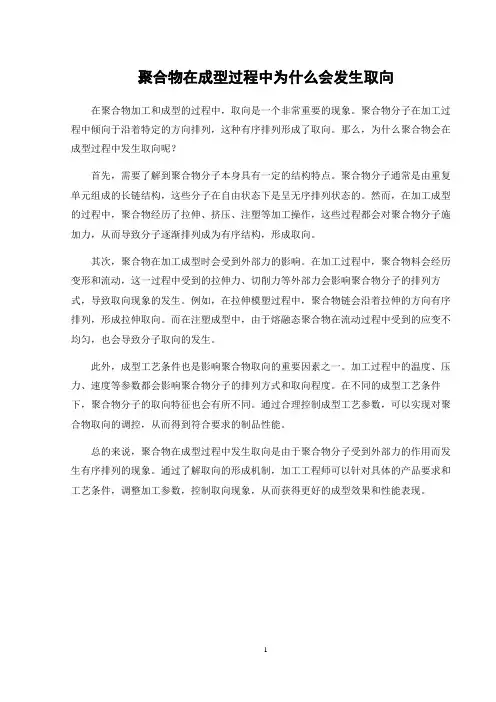 聚合物在成型过程中为什么会发生取向

在聚合物加工和成型的过程中，取向是一个非常重要的现象。聚合物分子在加工过程中倾向于沿着特定的方向排列，这种有序排列形成了取向。那么，为什么聚合物会在成型过程中发生取向呢？

首先，需要了解到聚合物分子本身具有一定的结构特点。聚合物分子通常是由重复单元组成的长链结构，这些分子在自由状态下是呈无序排列状态的。然而，在加工成型的过程中，聚合物经历了拉伸、挤压、注塑等加工操作，这些过程都会对聚合物分子施加力，从而导致分子逐渐排列成为有序结构，形成取向。

其次，聚合物在加工成型时会受到外部力的影响。在加工过程中，聚合物料会经历变形和流动，这一过程中受到的拉伸力、切削力等外部力会影响聚合物分子的排列方式，导致取向现象的发生。例如，在拉伸模塑过程中，聚合物链会沿着拉伸的方向有序排列，形成拉伸取向。而在注塑成型中，由于熔融态聚合物在流动过程中受到的应变不均匀，也会导致分子取向的发生。

此外，成型工艺条件也是影响聚合物取向的重要因素之一。加工过程中的温度、压力、速度等参数都会影响聚合物分子的排列方式和取向程度。在不同的成型工艺条件下，聚合物分子的取向特征也会有所不同。通过合理控制成型工艺参数，可以实现对聚合物取向的调控，从而得到符合要求的制品性能。

总的来说，聚合物在成型过程中发生取向是由于聚合物分子受到外部力的作用而发生有序排列的现象。通过了解取向的形成机制，加工工程师可以针对具体的产品要求和工艺条件，调整加工参数，控制取向现象，从而获得更好的成型效果和性能表现。

1